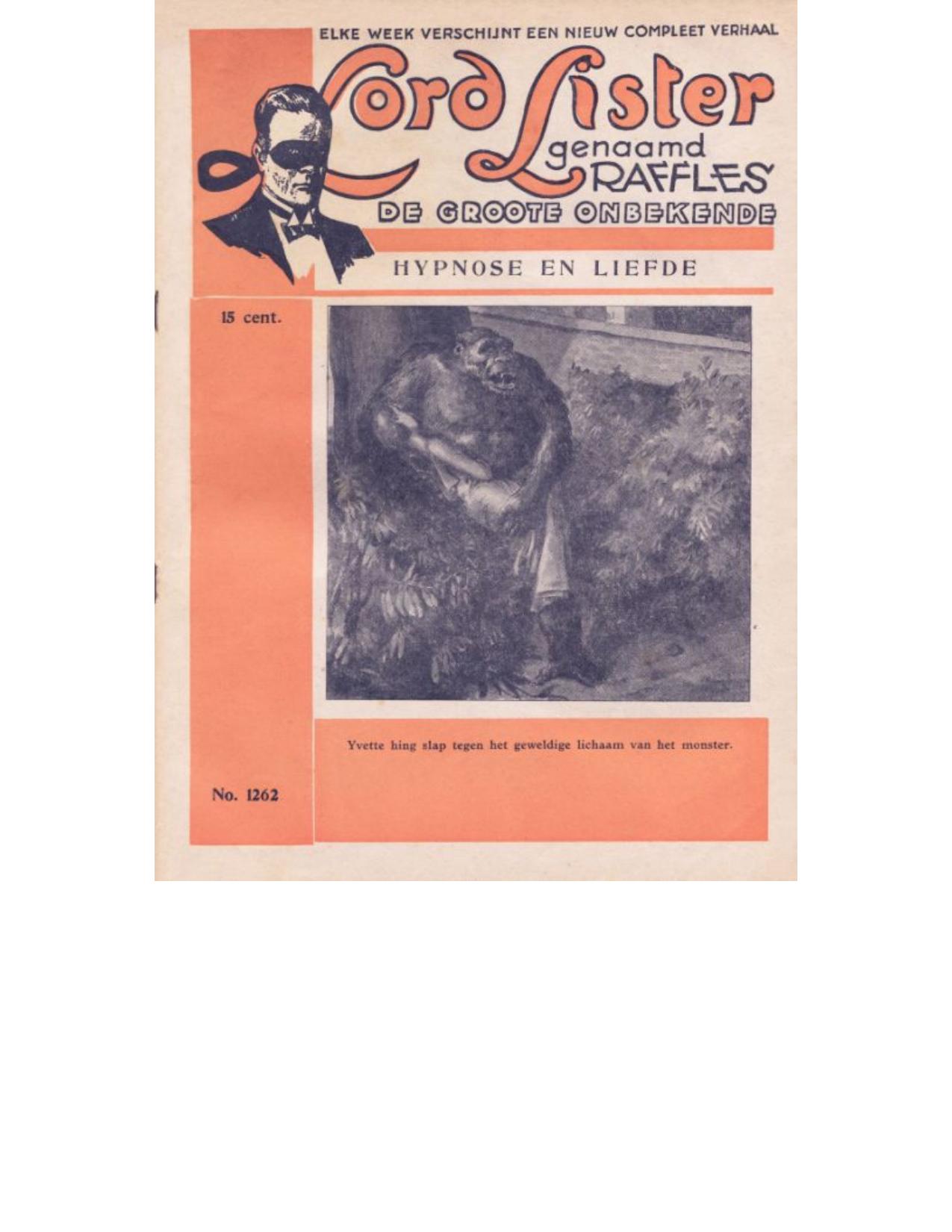 ELKE WEEK VERSCHIJNT EEN NIEUW COMPLEET VERHAAL

Lord Lister
genaamd
RAFFLES

DE GROOTE ONBEKENDE

HYPNOSE EN LIEFDE

15 cent.

Yvette hing slap tegen het geweldige lichaam van het monster.

No. 1262